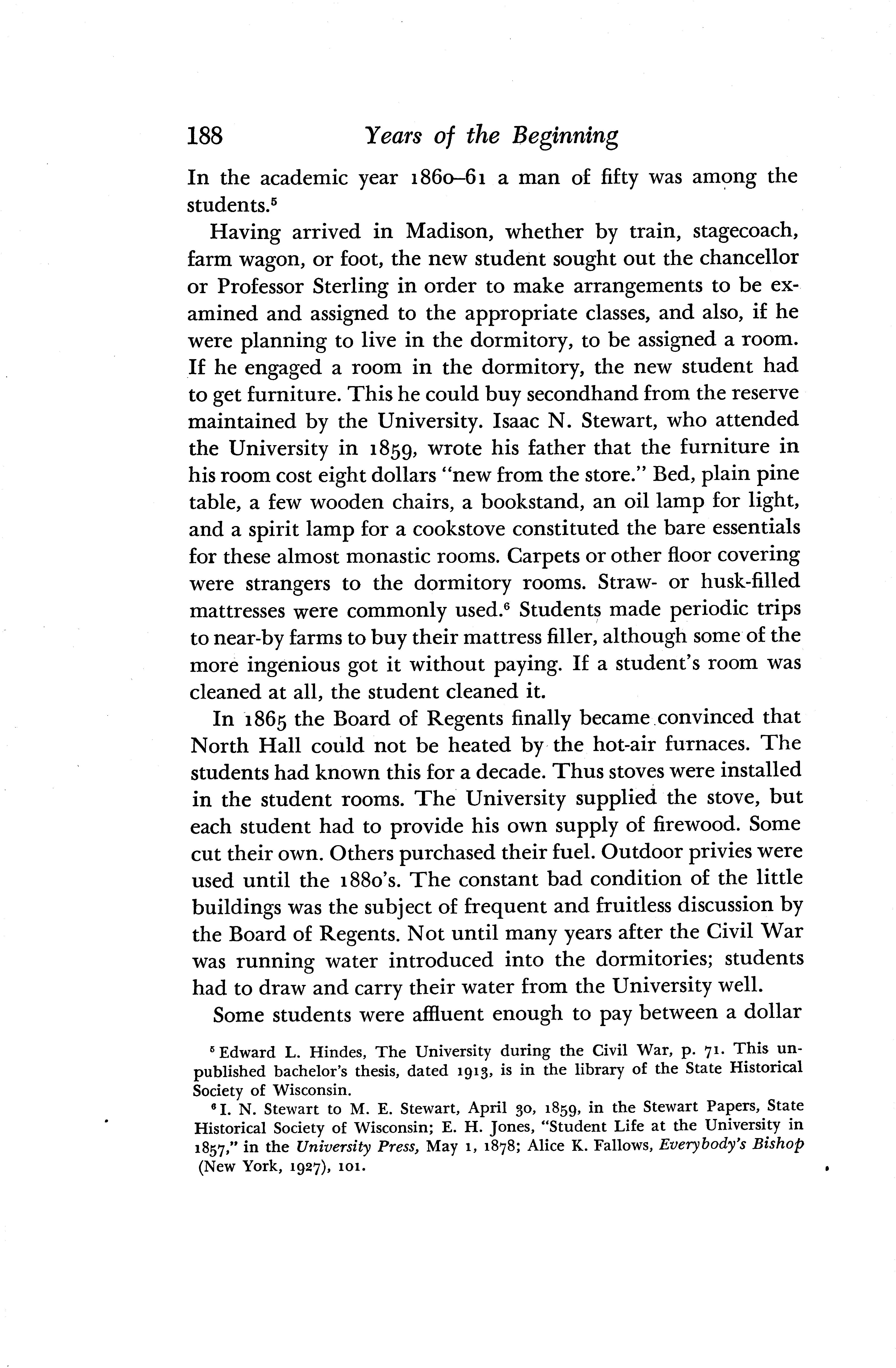 188 Years of the Beginning

In the academic year 1860–61 a man of fifty was among the students.$^5$

Having arrived in Madison, whether by train, stagecoach, farm wagon, or foot, the new student sought out the chancellor or Professor Sterling in order to make arrangements to be examined and assigned to the appropriate classes, and also, if he were planning to live in the dormitory, to be assigned a room. If he engaged a room in the dormitory, the new student had to get furniture. This he could buy secondhand from the reserve maintained by the University. Isaac N. Stewart, who attended the University in 1859, wrote his father that the furniture in his room cost eight dollars "new from the store." Bed, plain pine table, a few wooden chairs, a bookstand, an oil lamp for light, and a spirit lamp for a cookstove constituted the bare essentials for these almost monastic rooms. Carpets or other floor covering were strangers to the dormitory rooms. Straw- or husk-filled mattresses were commonly used.$^6$ Students made periodic trips to near-by farms to buy their mattress filler, although some of the more ingenious got it without paying. If a student's room was cleaned at all, the student cleaned it.

In 1865 the Board of Regents finally became convinced that North Hall could not be heated by the hot-air furnaces. The students had known this for a decade. Thus stoves were installed in the student rooms. The University supplied the stove, but each student had to provide his own supply of firewood. Some cut their own. Others purchased their fuel. Outdoor privies were used until the 1880's. The constant bad condition of the little buildings was the subject of frequent and fruitless discussion by the Board of Regents. Not until many years after the Civil War was running water introduced into the dormitories; students had to draw and carry their water from the University well.

Some students were affluent enough to pay between a dollar

$^5$ Edward L. Hindes, The University during the Civil War, p. 71. This unpublished bachelor's thesis, dated 1913, is in the library of the State Historical Society of Wisconsin.

$^6$ I. N. Stewart to M. E. Stewart, April 30, 1859, in the Stewart Papers, State Historical Society of Wisconsin; E. H. Jones, "Student Life at the University in 1857," in the University Press, May 1, 1878; Alice K. Fallows, Everybody's Bishop (New York, 1927), 101.